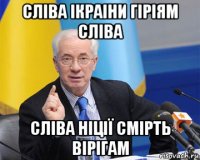 СЛІВА ІКРАІНИ ГІРІЯМ СЛІВА

СЛІВА НІЦІЇ СМІРТЬ ВІРІГАМ

risovach.ru